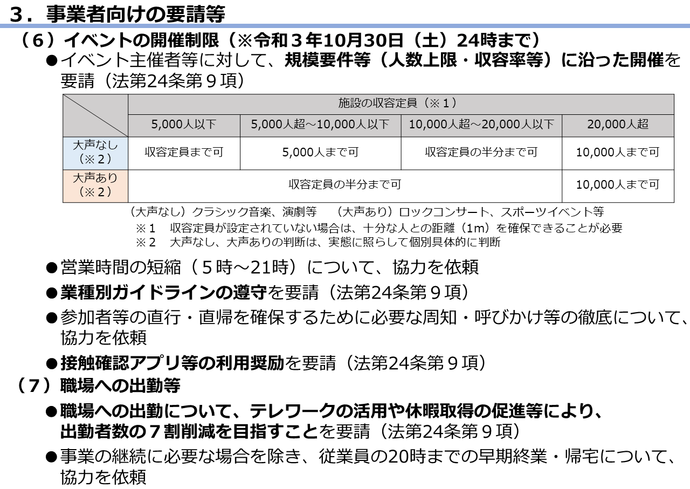 ３．事業者向けの要請等

（６）イベントの開催制限（※令和３年10月30日（土）24時まで）

●イベント主催者等に対して、規模要件等（人数上限・収容率等）に沿った開催を要請（法第24条第９項）

| | 施設の収容定員（※１） | | | |
|---|---|---|---|---|
| | 5,000人以下 | 5,000人超～10,000人以下 | 10,000人超～20,000人以下 | 20,000人超 |
| 大声なし（※２） | 収容定員まで可 | 5,000人まで可 | 収容定員の半分まで可 | 10,000人まで可 |
| 大声あり（※２） | 収容定員の半分まで可 | | | 10,000人まで可 |

（大声なし）クラシック音楽、演劇等　（大声あり）ロックコンサート、スポーツイベント等
※１　収容定員が設定されていない場合は、十分な人との距離（1m）を確保できることが必要
※２　大声なし、大声ありの判断は、実態に照らして個別具体的に判断

●営業時間の短縮（５時～21時）について、協力を依頼

●業種別ガイドラインの遵守を要請（法第24条第９項）

●参加者等の直行・直帰を確保するために必要な周知・呼びかけ等の徹底について、協力を依頼

●接触確認アプリ等の利用奨励を要請（法第24条第９項）

（７）職場への出勤等

●職場への出勤について、テレワークの活用や休暇取得の促進等により、出勤者数の７割削減を目指すことを要請（法第24条第９項）

●事業の継続に必要な場合を除き、従業員の20時までの早期終業・帰宅について、協力を依頼